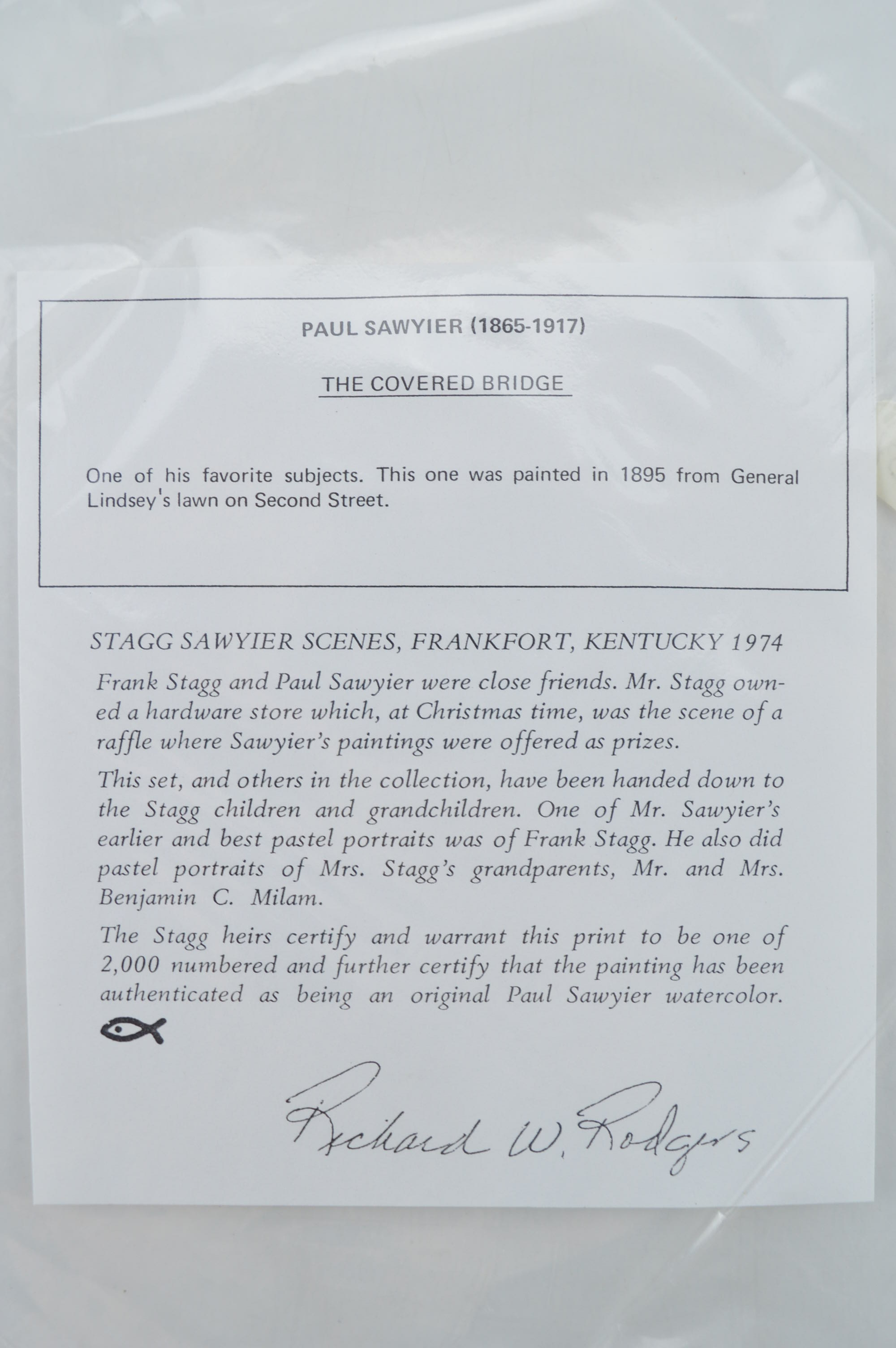 PAUL SAWYIER (1865-1917)

THE COVERED BRIDGE

One of his favorite subjects. This one was painted in 1895 from General Lindsey's lawn on Second Street.

STAGG SAWYIER SCENES, FRANKFORT, KENTUCKY 1974

Frank Stagg and Paul Sawyier were close friends. Mr. Stagg owned a hardware store which, at Christmas time, was the scene of a raffle where Sawyier's paintings were offered as prizes.

This set, and others in the collection, have been handed down to the Stagg children and grandchildren. One of Mr. Sawyier's earlier and best pastel portraits was of Frank Stagg. He also did pastel portraits of Mrs. Stagg's grandparents, Mr. and Mrs. Benjamin C. Milam.

The Stagg heirs certify and warrant this print to be one of 2,000 numbered and further certify that the painting has been authenticated as being an original Paul Sawyier watercolor.

Richard W. Rodgers